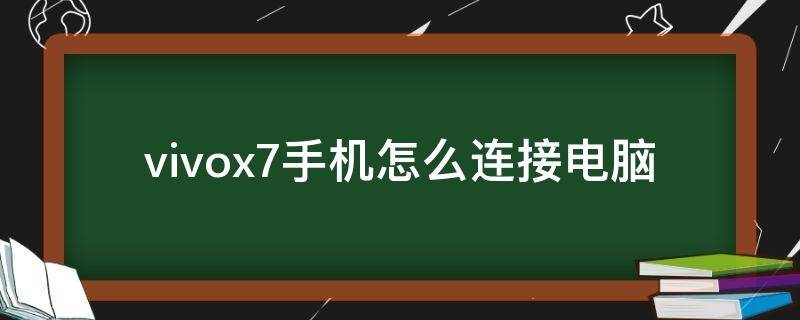 vivox7手机怎么连接电脑